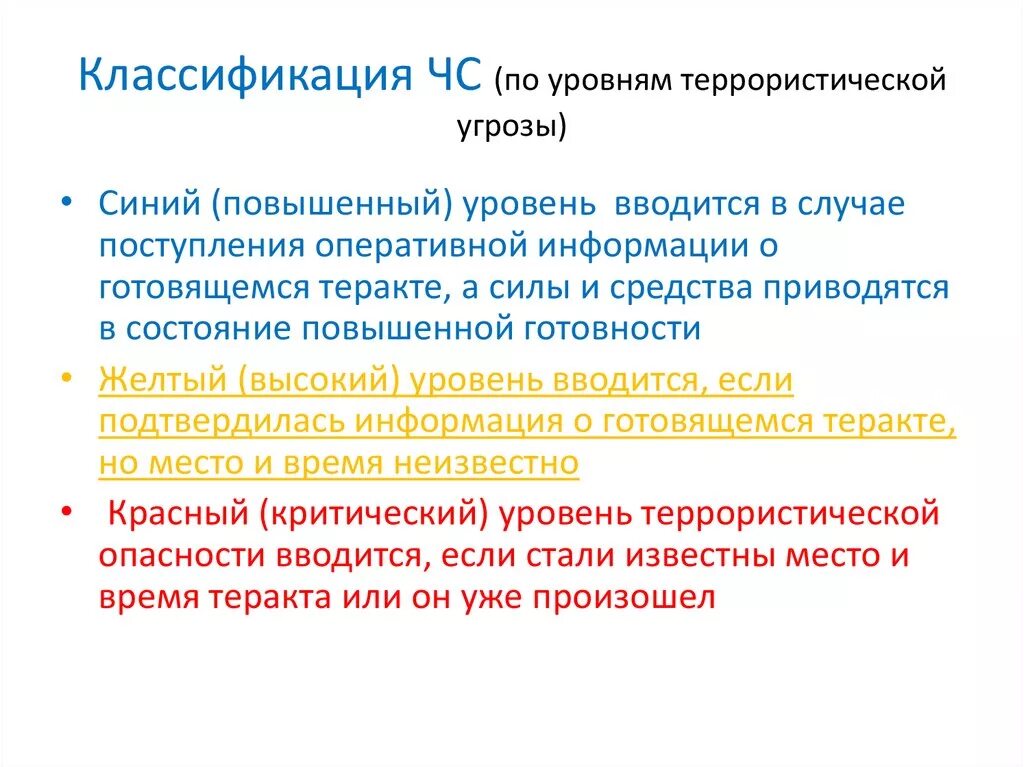 Классификация ЧС (по уровням террористической угрозы)

• Синий (повышенный) уровень вводится в случае поступления оперативной информации о готовящемся теракте, а силы и средства приводятся в состояние повышенной готовности

• Желтый (высокий) уровень вводится, если подтвердилась информация о готовящемся теракте, но место и время неизвестно

• Красный (критический) уровень террористической опасности вводится, если стали известны место и время теракта или он уже произошел